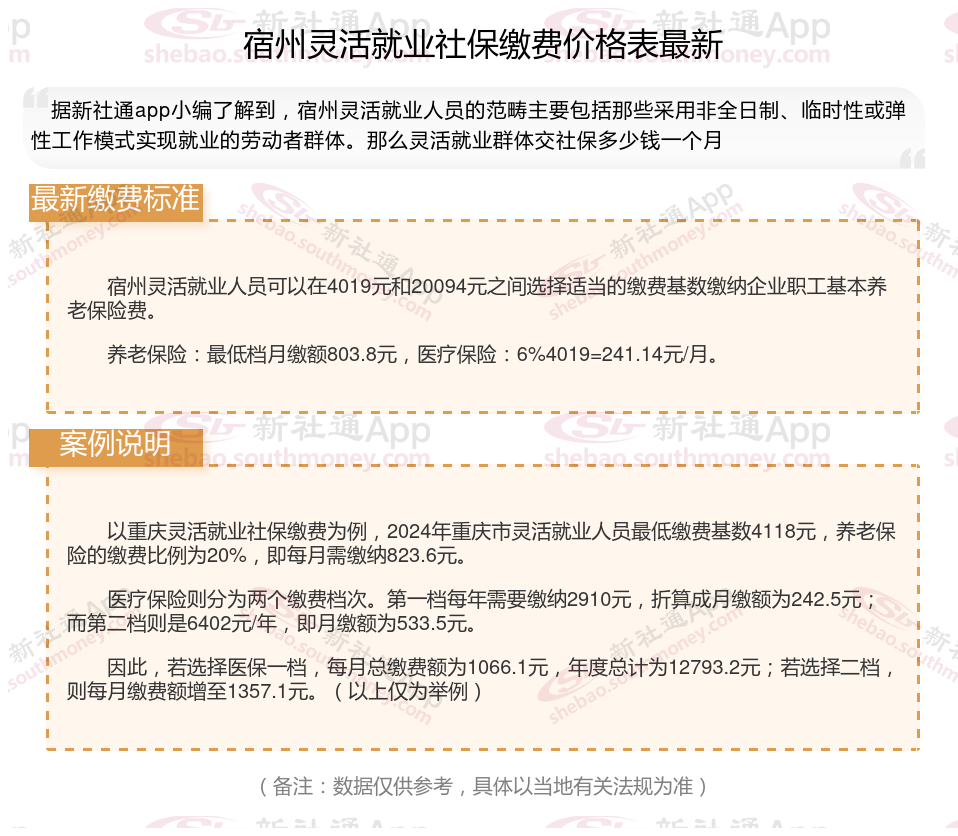 宿州灵活就业社保缴费价格表最新

据新社通app小编了解到，宿州灵活就业人员的范畴主要包括那些采用非全日制、临时性或弹性工作模式实现就业的劳动者群体。那么灵活就业群体交社保多少钱一个月

最新缴费标准

宿州灵活就业人员可以在4019元和20094元之间选择适当的缴费基数缴纳企业职工基本养老保险费。

养老保险：最低档月缴额803.8元，医疗保险：6%4019=241.14元/月。

案例说明

以重庆灵活就业社保缴费为例，2024年重庆市灵活就业人员最低缴费基数4118元，养老保险的缴费比例为20%，即每月需缴纳823.6元。

医疗保险则分为两个缴费档次。第一档每年需要缴纳2910元，折算成月缴额为242.5元；而第二档则是6402元/年，即月缴额为533.5元。

因此，若选择医保一档，每月总缴费额为1066.1元，年度总计为12793.2元；若选择二档，则每月缴费额增至1357.1元。（以上仅为举例）

（备注：数据仅供参考，具体以当地有关法规为准）

新社通App
shebao.southmoney.com